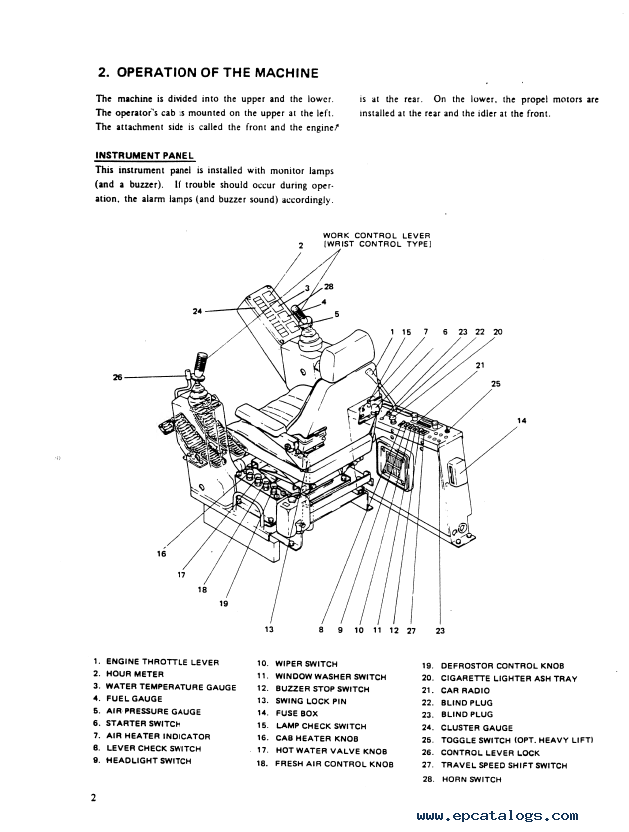 2. OPERATION OF THE MACHINE

The machine is divided into the upper and the lower. The operator's cab is mounted on the upper at the left. The attachment side is called the front and the engine is at the rear. On the lower, the propel motors are installed at the rear and the idler at the front.

INSTRUMENT PANEL
This instrument panel is installed with monitor lamps (and a buzzer). If trouble should occur during operation, the alarm lamps (and buzzer sound) accordingly.

WORK CONTROL LEVER
(WRIST CONTROL TYPE)

2 3 28 4 5 24 26 1 15 7 6 23 22 20 21 25 14 16 17 18 19 13 8 9 10 11 12 27 23

1. ENGINE THROTTLE LEVER
2. HOUR METER
3. WATER TEMPERATURE GAUGE
4. FUEL GAUGE
5. AIR PRESSURE GAUGE
6. STARTER SWITCH
7. AIR HEATER INDICATOR
8. LEVER CHECK SWITCH
9. HEADLIGHT SWITCH
10. WIPER SWITCH
11. WINDOW WASHER SWITCH
12. BUZZER STOP SWITCH
13. SWING LOCK PIN
14. FUSE BOX
15. LAMP CHECK SWITCH
16. CAB HEATER KNOB
17. HOT WATER VALVE KNOB
18. FRESH AIR CONTROL KNOB
19. DEFROSTOR CONTROL KNOB
20. CIGARETTE LIGHTER ASH TRAY
21. CAR RADIO
22. BLIND PLUG
23. BLIND PLUG
24. CLUSTER GAUGE
25. TOGGLE SWITCH (OPT. HEAVY LIFT)
26. CONTROL LEVER LOCK
27. TRAVEL SPEED SHIFT SWITCH
28. HORN SWITCH

2

www.epcatalogs.com